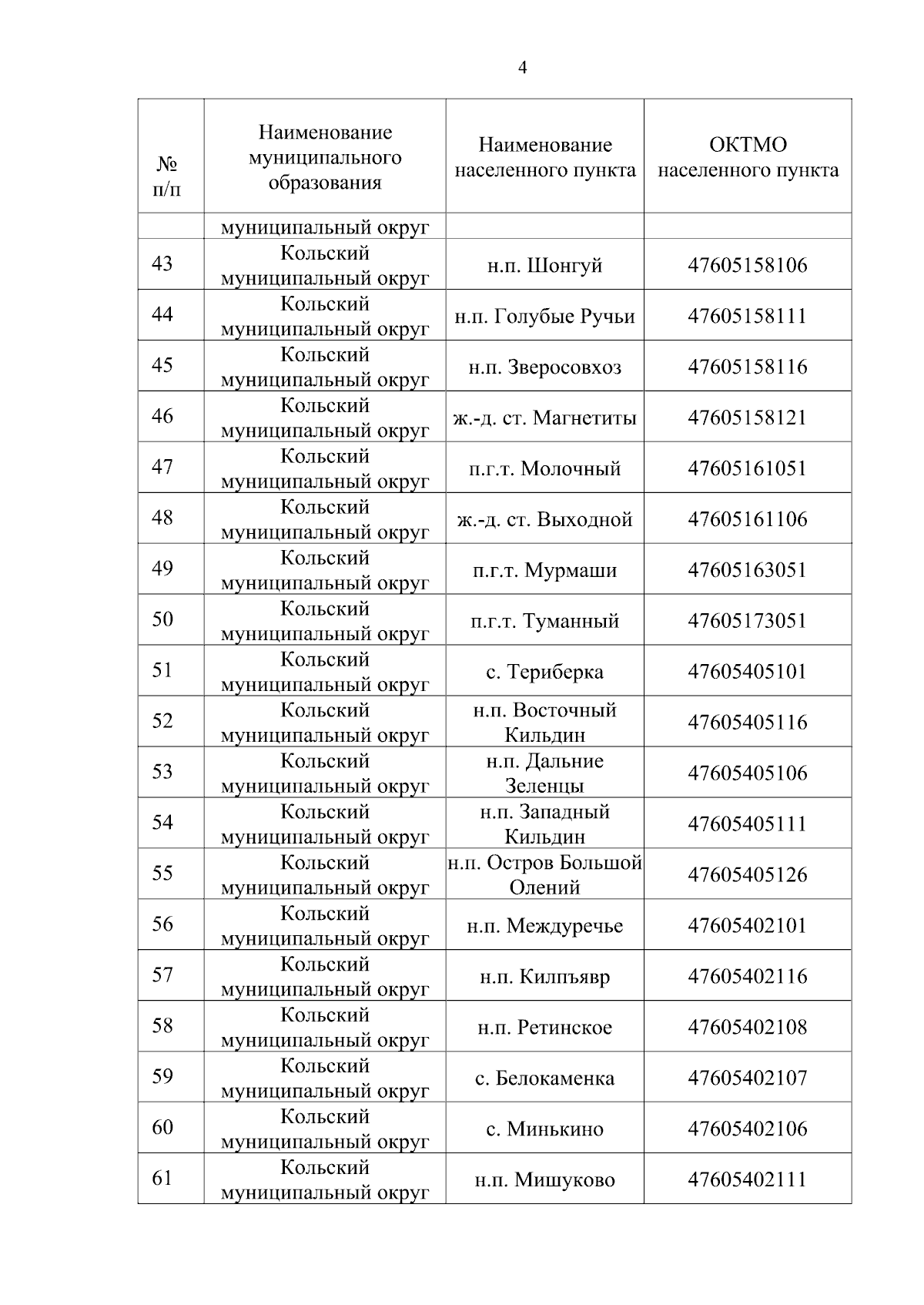 4

| № п/п | Наименование муниципального образования | Наименование населенного пункта | ОКТМО населенного пункта |
|---|---|---|---|
| | муниципальный округ | | |
| 43 | Кольский муниципальный округ | н.п. Шонгуй | 47605158106 |
| 44 | Кольский муниципальный округ | н.п. Голубые Ручьи | 47605158111 |
| 45 | Кольский муниципальный округ | н.п. Зверосовхоз | 47605158116 |
| 46 | Кольский муниципальный округ | ж.-д. ст. Магнетиты | 47605158121 |
| 47 | Кольский муниципальный округ | п.г.т. Молочный | 47605161051 |
| 48 | Кольский муниципальный округ | ж.-д. ст. Выходной | 47605161106 |
| 49 | Кольский муниципальный округ | п.г.т. Мурмаши | 47605163051 |
| 50 | Кольский муниципальный округ | п.г.т. Туманный | 47605173051 |
| 51 | Кольский муниципальный округ | с. Териберка | 47605405101 |
| 52 | Кольский муниципальный округ | н.п. Восточный Кильдин | 47605405116 |
| 53 | Кольский муниципальный округ | н.п. Дальние Зеленцы | 47605405106 |
| 54 | Кольский муниципальный округ | н.п. Западный Кильдин | 47605405111 |
| 55 | Кольский муниципальный округ | н.п. Остров Большой Олений | 47605405126 |
| 56 | Кольский муниципальный округ | н.п. Междуречье | 47605402101 |
| 57 | Кольский муниципальный округ | н.п. Килпъявр | 47605402116 |
| 58 | Кольский муниципальный округ | н.п. Ретинское | 47605402108 |
| 59 | Кольский муниципальный округ | с. Белокаменка | 47605402107 |
| 60 | Кольский муниципальный округ | с. Минькино | 47605402106 |
| 61 | Кольский муниципальный округ | н.п. Мишуково | 47605402111 |